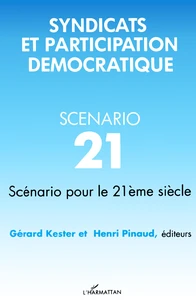 SYNDICATS ET PARTICIPATION DEMOCRATIQUE

SCENARIO 21

Scénario pour le 21ème siècle

Gérard Kester et Henri Pinaud, éditeurs

L'HARMATTAN